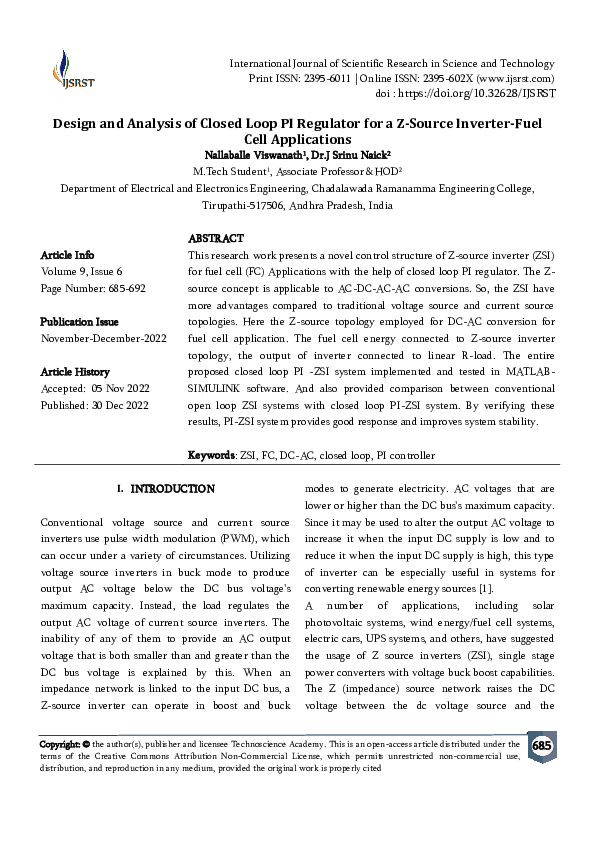 IJSRST

International Journal of Scientific Research in Science and Technology
Print ISSN: 2395-6011 | Online ISSN: 2395-602X (www.ijsrst.com)
doi : https://doi.org/10.32628/IJSRST

Design and Analysis of Closed Loop PI Regulator for a Z-Source Inverter-Fuel Cell Applications
Nallaballe Viswanath¹, Dr.J Srinu Naick²
M.Tech Student¹, Associate Professor & HOD²
Department of Electrical and Electronics Engineering, Chadalawada Ramanamma Engineering College, Tirupathi-517506, Andhra Pradesh, India

Article Info
Volume 9, Issue 6
Page Number: 685-692

Publication Issue
November-December-2022

Article History
Accepted: 05 Nov 2022
Published: 30 Dec 2022

ABSTRACT
This research work presents a novel control structure of Z-source inverter (ZSI) for fuel cell (FC) Applications with the help of closed loop PI regulator. The Z-source concept is applicable to AC-DC-AC-AC conversions. So, the ZSI have more advantages compared to traditional voltage source and current source topologies. Here the Z-source topology employed for DC-AC conversion for fuel cell application. The fuel cell energy connected to Z-source inverter topology, the output of inverter connected to linear R-load. The entire proposed closed loop PI -ZSI system implemented and tested in MATLAB-SIMULINK software. And also provided comparison between conventional open loop ZSI systems with closed loop PI-ZSI system. By verifying these results, PI-ZSI system provides good response and improves system stability.

Keywords: ZSI, FC, DC-AC, closed loop, PI controller

I. INTRODUCTION

Conventional voltage source and current source inverters use pulse width modulation (PWM), which can occur under a variety of circumstances. Utilizing voltage source inverters in buck mode to produce output AC voltage below the DC bus voltage's maximum capacity. Instead, the load regulates the output AC voltage of current source inverters. The inability of any of them to provide an AC output voltage that is both smaller than and greater than the DC bus voltage is explained by this. When an impedance network is linked to the input DC bus, a Z-source inverter can operate in boost and buck modes to generate electricity. AC voltages that are lower or higher than the DC bus's maximum capacity. Since it may be used to alter the output AC voltage to increase it when the input DC supply is low and to reduce it when the input DC supply is high, this type of inverter can be especially useful in systems for converting renewable energy sources [1].
A number of applications, including solar photovoltaic systems, wind energy/fuel cell systems, electric cars, UPS systems, and others, have suggested the usage of Z source inverters (ZSI), single stage power converters with voltage buck boost capabilities. The Z (impedance) source network raises the DC voltage between the dc voltage source and the

Copyright: © the author(s), publisher and licensee Technoscience Academy. This is an open-access article distributed under the terms of the Creative Commons Attribution Non-Commercial License, which permits unrestricted non-commercial use, distribution, and reproduction in any medium, provided the original work is properly cited

685